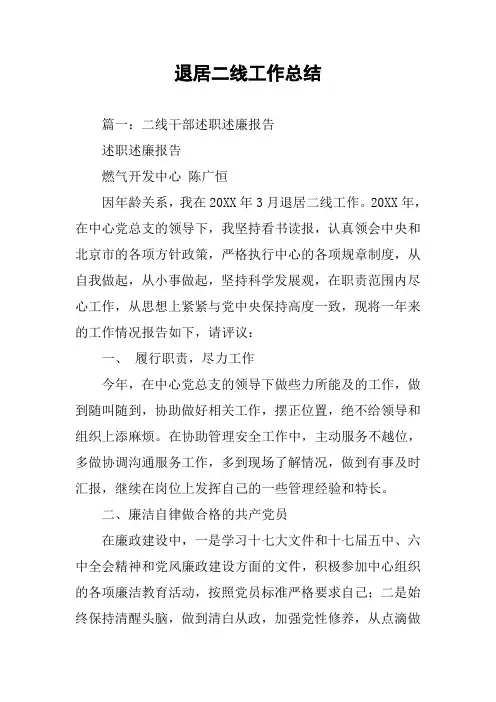 退居二线工作总结

篇一：二线干部述职述廉报告

述职述廉报告

燃气开发中心 陈广恒

因年龄关系，我在20XX年3月退居二线工作。20XX年，在中心党总支的领导下，我坚持看书读报，认真领会中央和北京市的各项方针政策，严格执行中心的各项规章制度，从自我做起，从小事做起，坚持科学发展观，在职责范围内尽心工作，从思想上紧紧与党中央保持高度一致，现将一年来的工作情况报告如下，请评议：

一、 履行职责，尽力工作

今年，在中心党总支的领导下做些力所能及的工作，做到随叫随到，协助做好相关工作，摆正位置，绝不给领导和组织上添麻烦。在协助管理安全工作中，主动服务不越位，多做协调沟通服务工作，多到现场了解情况，做到有事及时汇报，继续在岗位上发挥自己的一些管理经验和特长。

二、廉洁自律做合格的共产党员

在廉政建设中，一是学习十七大文件和十七届五中、六中全会精神和党风廉政建设方面的文件，积极参加中心组织的各项廉洁教育活动，按照党员标准严格要求自己；二是始终保持清醒头脑，做到清白从政，加强党性修养，从点滴做